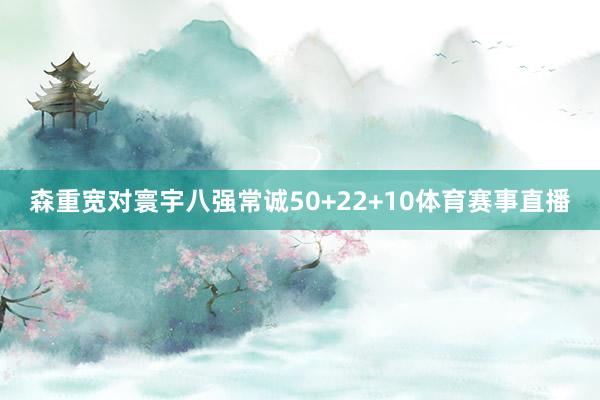 森重宽对寰宇八强常诚50+22+10体育赛事直播